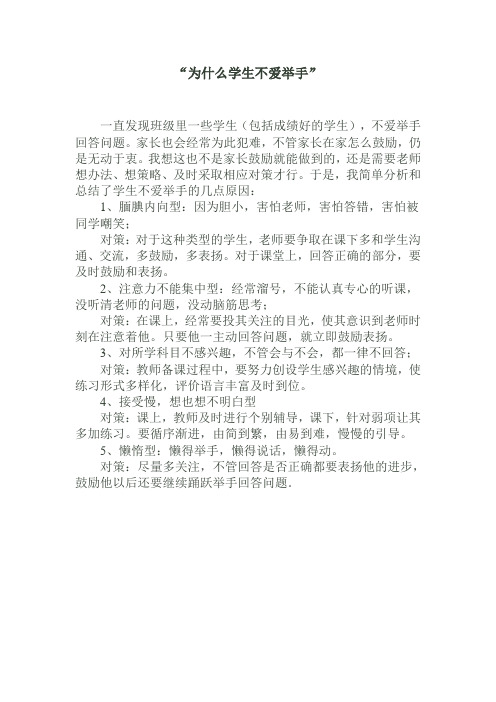 “为什么学生不爱举手”

一直发现班级里一些学生（包括成绩好的学生），不爱举手回答问题。家长也会经常为此犯难，不管家长在家怎么鼓励，仍是无动于衷。我想这也不是家长鼓励就能做到的，还是需要老师想办法、想策略、及时采取相应对策才行。于是，我简单分析和总结了学生不爱举手的几点原因：

1、腼腆内向型：因为胆小，害怕老师，害怕答错，害怕被同学嘲笑；

对策：对于这种类型的学生，老师要争取在课下多和学生沟通、交流，多鼓励，多表扬。对于课堂上，回答正确的部分，要及时鼓励和表扬。

2、注意力不能集中型：经常溜号，不能认真专心的听课，没听清老师的问题，没动脑筋思考；

对策：在课上，经常要投其关注的目光，使其意识到老师时刻在注意着他。只要他一主动回答问题，就立即鼓励表扬。

3、对所学科目不感兴趣，不管会与不会，都一律不回答；

对策：教师备课过程中，要努力创设学生感兴趣的情境，使练习形式多样化，评价语言丰富及时到位。

4、接受慢，想也想不明白型

对策：课上，教师及时进行个别辅导，课下，针对弱项让其多加练习。要循序渐进，由简到繁，由易到难，慢慢的引导。

5、懒惰型：懒得举手，懒得说话，懒得动。

对策：尽量多关注，不管回答是否正确都要表扬他的进步，鼓励他以后还要继续踊跃举手回答问题.